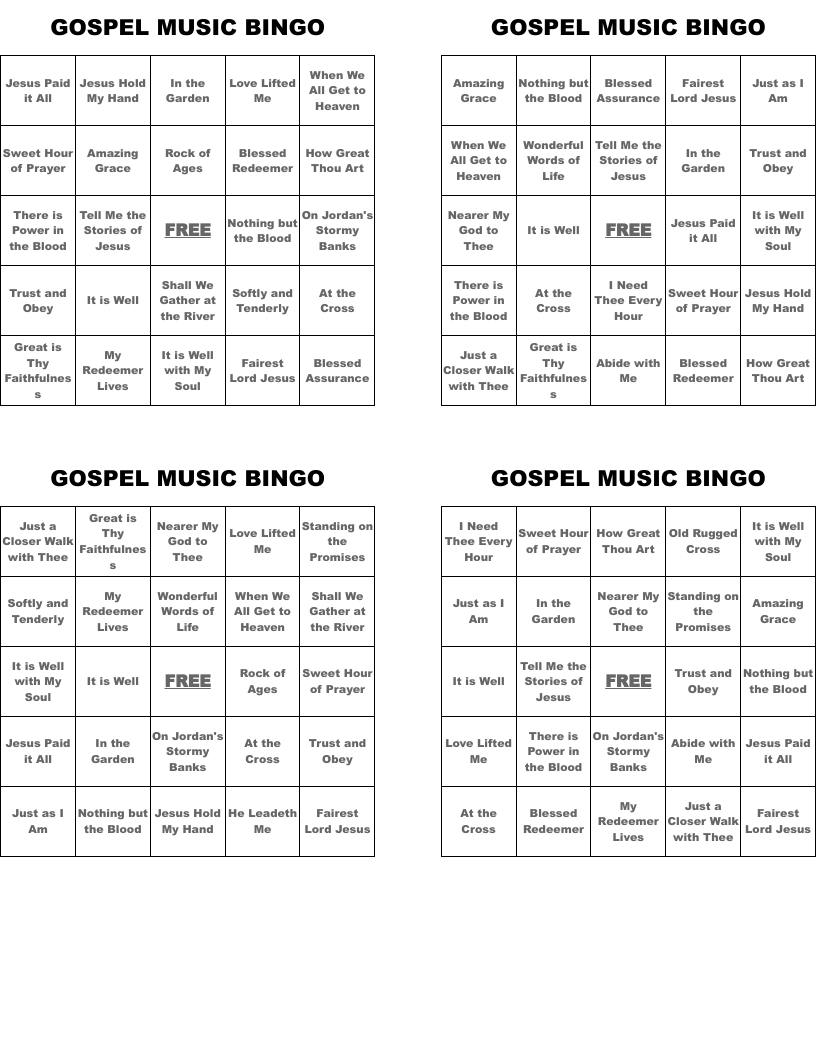 GOSPEL MUSIC BINGO

| | | | | |
|---|---|---|---|---|
| Jesus Paid it All | Jesus Hold My Hand | In the Garden | Love Lifted Me | When We All Get to Heaven |
| Sweet Hour of Prayer | Amazing Grace | Rock of Ages | Blessed Redeemer | How Great Thou Art |
| There is Power in the Blood | Tell Me the Stories of Jesus | FREE | Nothing but the Blood | On Jordan's Stormy Banks |
| Trust and Obey | It is Well | Shall We Gather at the River | Softly and Tenderly | At the Cross |
| Great is Thy Faithfulness | My Redeemer Lives | It is Well with My Soul | Fairest Lord Jesus | Blessed Assurance |

GOSPEL MUSIC BINGO

| | | | | |
|---|---|---|---|---|
| Amazing Grace | Nothing but the Blood | Blessed Assurance | Fairest Lord Jesus | Just as I Am |
| When We All Get to Heaven | Wonderful Words of Life | Tell Me the Stories of Jesus | In the Garden | Trust and Obey |
| Nearer My God to Thee | It is Well | FREE | Jesus Paid it All | It is Well with My Soul |
| There is Power in the Blood | At the Cross | I Need Thee Every Hour | Sweet Hour of Prayer | Jesus Hold My Hand |
| Just a Closer Walk with Thee | Great is Thy Faithfulness | Abide with Me | Blessed Redeemer | How Great Thou Art |

GOSPEL MUSIC BINGO

| | | | | |
|---|---|---|---|---|
| Just a Closer Walk with Thee | Great is Thy Faithfulness | Nearer My God to Thee | Love Lifted Me | Standing on the Promises |
| Softly and Tenderly | My Redeemer Lives | Wonderful Words of Life | When We All Get to Heaven | Shall We Gather at the River |
| It is Well with My Soul | It is Well | FREE | Rock of Ages | Sweet Hour of Prayer |
| Jesus Paid it All | In the Garden | On Jordan's Stormy Banks | At the Cross | Trust and Obey |
| Just as I Am | Nothing but the Blood | Jesus Hold My Hand | He Leadeth Me | Fairest Lord Jesus |

GOSPEL MUSIC BINGO

| | | | | |
|---|---|---|---|---|
| I Need Thee Every Hour | Sweet Hour of Prayer | How Great Thou Art | Old Rugged Cross | It is Well with My Soul |
| Just as I Am | In the Garden | Nearer My God to Thee | Standing on the Promises | Amazing Grace |
| It is Well | Tell Me the Stories of Jesus | FREE | Trust and Obey | Nothing but the Blood |
| Love Lifted Me | There is Power in the Blood | On Jordan's Stormy Banks | Abide with Me | Jesus Paid it All |
| At the Cross | Blessed Redeemer | My Redeemer Lives | Just a Closer Walk with Thee | Fairest Lord Jesus |